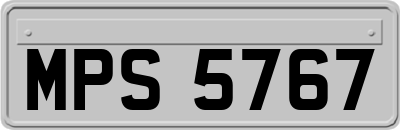 MPS 5767